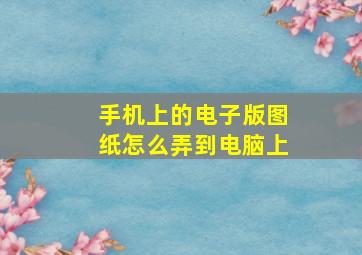 手机上的电子版图纸怎么弄到电脑上